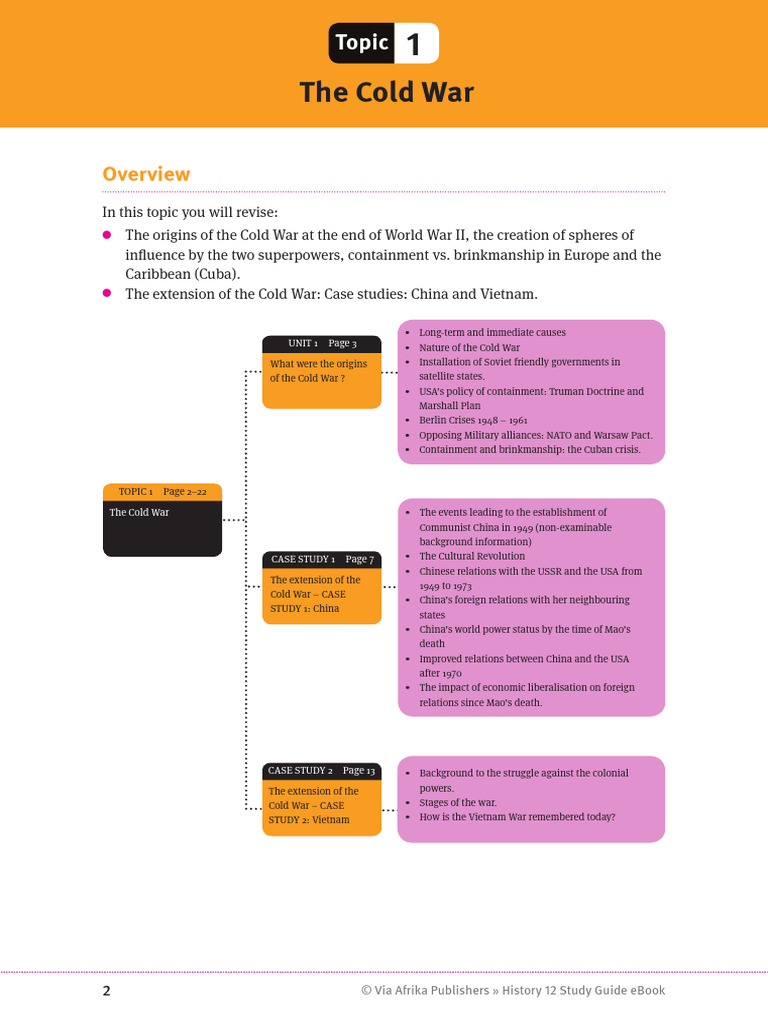 Topic 1

The Cold War

Overview

In this topic you will revise:

- The origins of the Cold War at the end of World War II, the creation of spheres of influence by the two superpowers, containment vs. brinkmanship in Europe and the Caribbean (Cuba).
- The extension of the Cold War: Case studies: China and Vietnam.

TOPIC 1 Page 2–22
The Cold War

UNIT 1 Page 3
What were the origins of the Cold War ?

- Long-term and immediate causes
- Nature of the Cold War
- Installation of Soviet friendly governments in satellite states.
- USA's policy of containment: Truman Doctrine and Marshall Plan
- Berlin Crises 1948 – 1961
- Opposing Military alliances: NATO and Warsaw Pact.
- Containment and brinkmanship: the Cuban crisis.

CASE STUDY 1 Page 7
The extension of the Cold War – CASE STUDY 1: China

- The events leading to the establishment of Communist China in 1949 (non-examinable background information)
- The Cultural Revolution
- Chinese relations with the USSR and the USA from 1949 to 1973
- China's foreign relations with her neighbouring states
- China's world power status by the time of Mao's death
- Improved relations between China and the USA after 1970
- The impact of economic liberalisation on foreign relations since Mao's death.

CASE STUDY 2 Page 13
The extension of the Cold War – CASE STUDY 2: Vietnam

- Background to the struggle against the colonial powers.
- Stages of the war.
- How is the Vietnam War remembered today?

2

© Via Afrika Publishers » History 12 Study Guide eBook